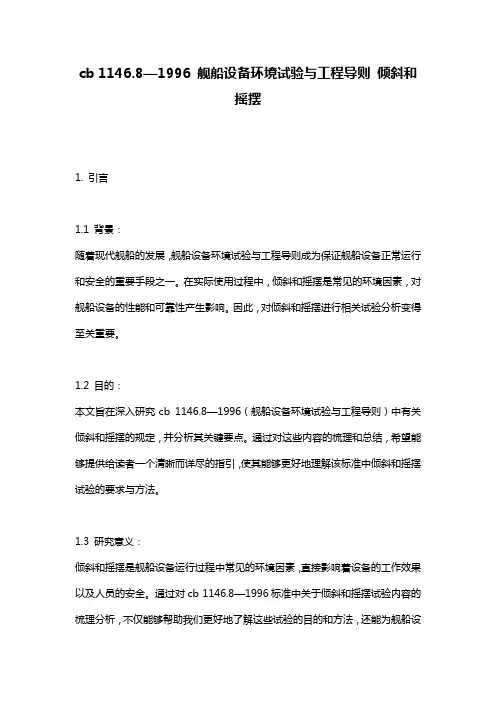 cb 1146.8—1996 舰船设备环境试验与工程导则 倾斜和摇摆

1. 引言

1.1 背景：
随着现代舰船的发展，舰船设备环境试验与工程导则成为保证舰船设备正常运行和安全的重要手段之一。在实际使用过程中，倾斜和摇摆是常见的环境因素，对舰船设备的性能和可靠性产生影响。因此，对倾斜和摇摆进行相关试验分析变得至关重要。

1.2 目的：
本文旨在深入研究 cb 1146.8—1996（舰船设备环境试验与工程导则）中有关倾斜和摇摆的规定，并分析其关键要点。通过对这些内容的梳理和总结，希望能够提供给读者一个清晰而详尽的指引，使其能够更好地理解该标准中倾斜和摇摆试验的要求与方法。

1.3 研究意义：
倾斜和摇摆是舰船设备运行过程中常见的环境因素，直接影响着设备的工作效果以及人员的安全。通过对 cb 1146.8—1996 标准中关于倾斜和摇摆试验内容的梳理分析，不仅能够帮助我们更好地了解这些试验的目的和方法，还能为舰船设